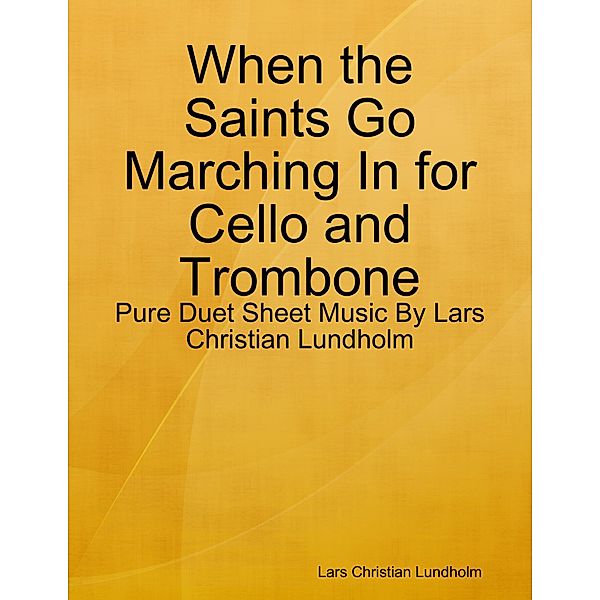 When the Saints Go Marching In for Cello and Trombone

Pure Duet Sheet Music By Lars Christian Lundholm

Lars Christian Lundholm